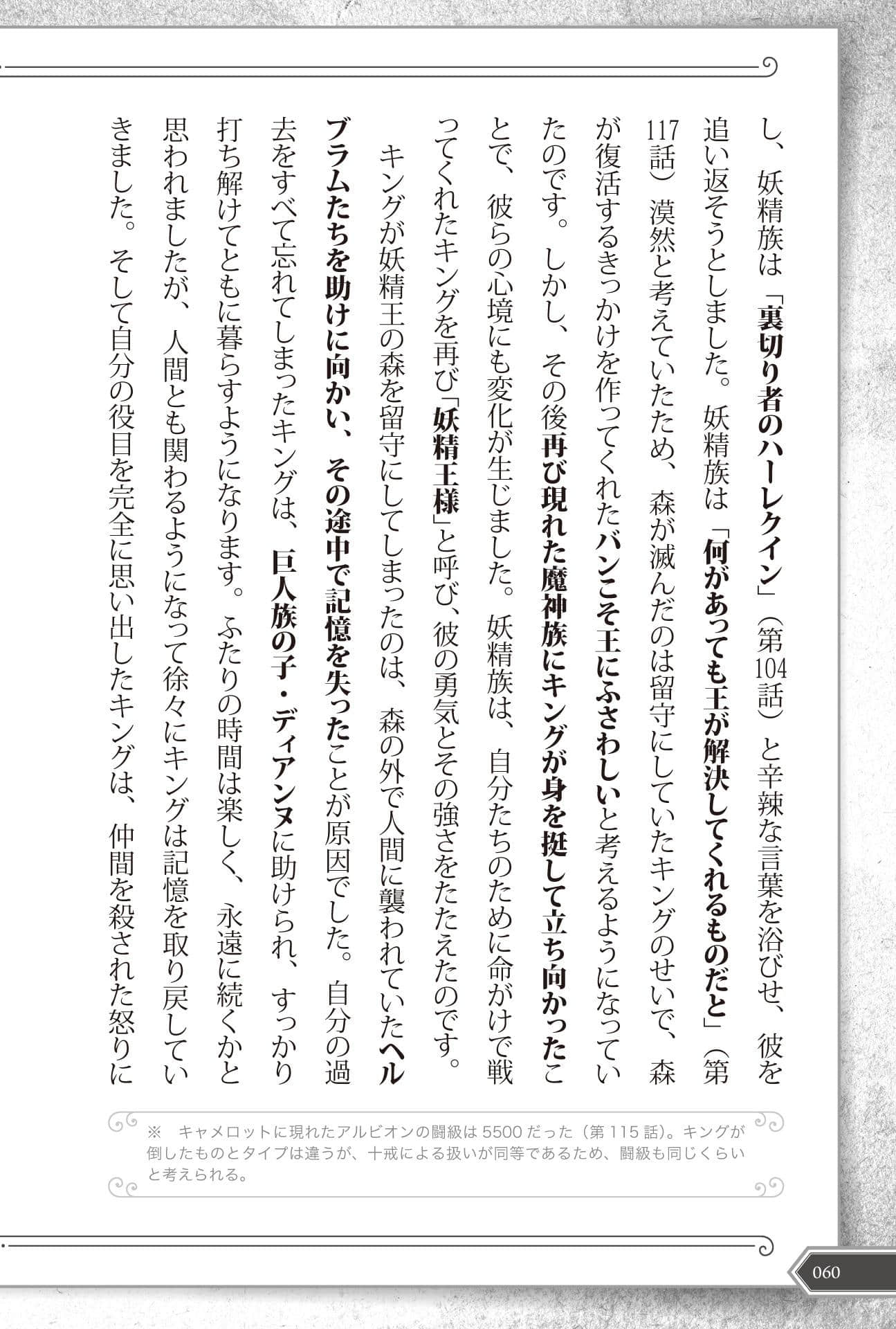 し、妖精族は「裏切り者のハーレクイン」（第104話）と辛辣な言葉を浴びせ、彼を追い返そうとしました。妖精族は「何があっても王が解決してくれるものだと」（第117話）漠然と考えていたため、森が滅んだのは留守にしていたキングのせいで、森が復活するきっかけを作ってくれたバンこそ王にふさわしいと考えるようになっていたのです。しかし、その後再び現れた魔神族にキングが身を挺して立ち向かったことで、彼らの心境にも変化が生じました。妖精族は、自分たちのために命がけで戦ってくれたキングを再び「妖精王様」と呼び、彼の勇気とその強さをたたえたのです。

キングが妖精王の森を留守にしてしまったのは、森の外で人間に襲われていたヘルブラムたちを助けに向かい、その途中で記憶を失ったことが原因でした。自分の過去をすべて忘れてしまったキングは、巨人族の子・ディアンヌに助けられ、すっかり打ち解けてともに暮らすようになります。ふたりの時間は楽しく、永遠に続くかと思われましたが、人間とも関わるようになって徐々にキングは記憶を取り戻していきました。そして自分の役目を完全に思い出したキングは、仲間を殺された怒りに

※　キャメロットに現れたアルビオンの闘級は5500だった（第115話）。キングが倒したものとタイプは違うが、十戒による扱いが同等であるため、闘級も同じくらいと考えられる。

060